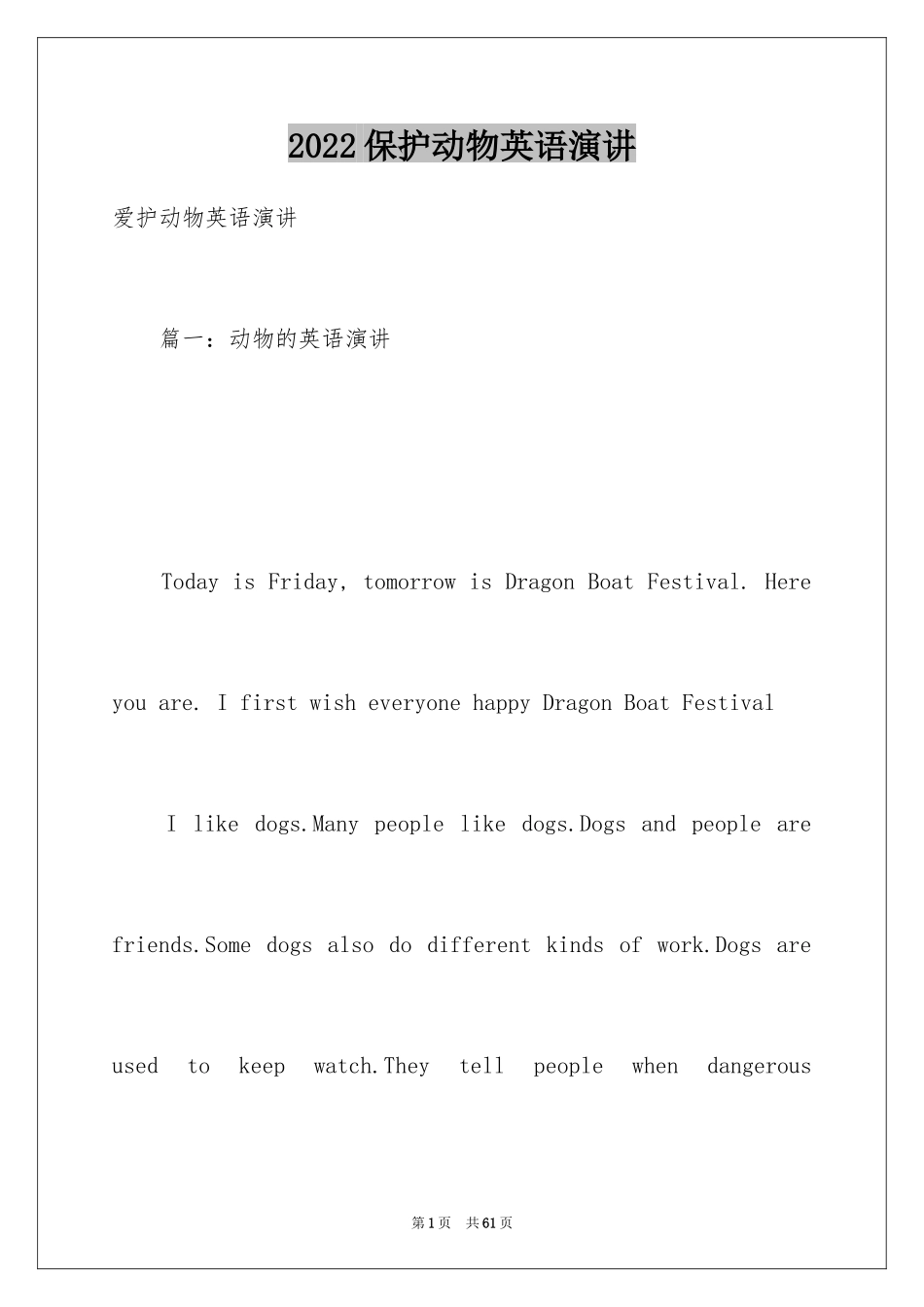 2022保护动物英语演讲

爱护动物英语演讲

篇一：动物的英语演讲

Today is Friday, tomorrow is Dragon Boat Festival. Here you are. I first wish everyone happy Dragon Boat Festival

I like dogs.Many people like dogs.Dogs and people are friends.Some dogs also do different kinds of work.Dogs are used to keep watch.They tell people when dangerous

第1页 共61页